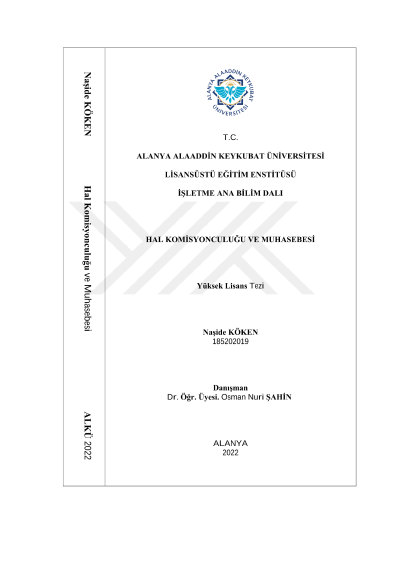 Naşide KÖKEN

Hal Komisyonculuğu ve Muhasebesi

ALKÜ 2022

ALANYA ALAADDİN KEYKUBAT ÜNİVERSİTESİ

T.C.

ALANYA ALAADDİN KEYKUBAT ÜNİVERSİTESİ

LİSANSÜSTÜ EĞİTİM ENSTİTÜSÜ

İŞLETME ANA BİLİM DALI

HAL KOMİSYONCULUĞU VE MUHASEBESİ

Yüksek Lisans Tezi

Naşide KÖKEN
185202019

Danışman
Dr. Öğr. Üyesi. Osman Nuri ŞAHİN

ALANYA
2022